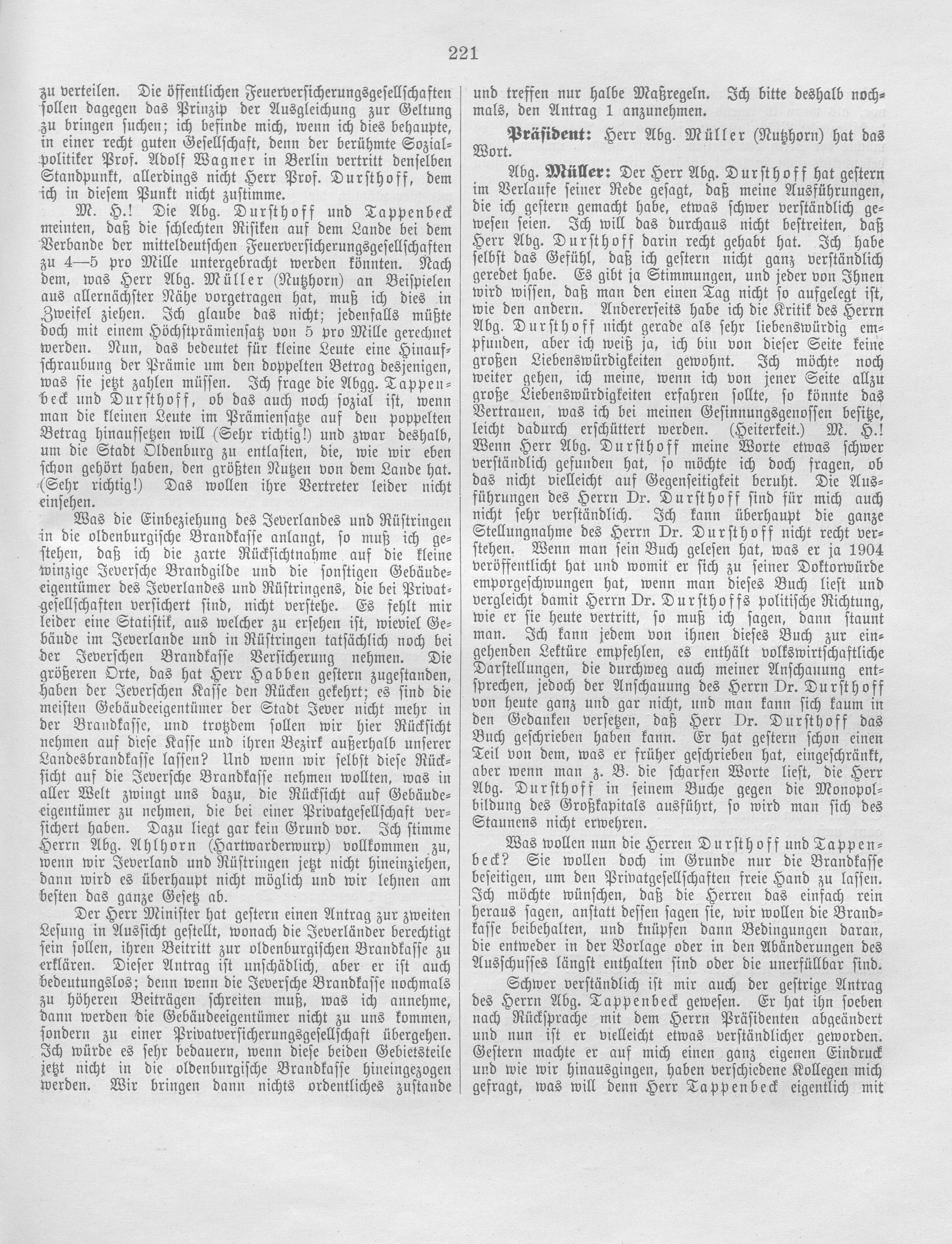 221

zu verteilen. Die öffentlichen Feuerversicherungsgesellschaften sollen dagegen das Prinzip der Ausgleichung zur Geltung zu bringen suchen; ich befinde mich, wenn ich dies behaupte, in einer recht guten Gesellschaft, denn der berühmte Sozialpolitiker Prof. Adolf Wagner in Berlin vertritt denselben Standpunkt, allerdings nicht Herr Prof. Dursthoff, dem ich in diesem Punkt nicht zustimme.

M. H.! Die Abg. Dursthoff und Tappenbeck meinten, daß die schlechten Risiken auf dem Lande bei dem Verbande der mitteldeutschen Feuerversicherungsgesellschaften zu 4—5 pro Mille untergebracht werden könnten. Nach dem, was Herr Abg. Müller (Nutzhorn) an Beispielen aus allernächster Nähe vorgetragen hat, muß ich dies in Zweifel ziehen. Ich glaube das nicht; jedenfalls müßte doch mit einem Höchstprämiensatz von 5 pro Mille gerechnet werden. Nun, das bedeutet für kleine Leute eine Hinaufschraubung der Prämie um den doppelten Betrag desjenigen, was sie jetzt zahlen müssen. Ich frage die Abgg. Tappenbeck und Dursthoff, ob das auch noch sozial ist, wenn man die kleinen Leute im Prämiensatze auf den poppelten Betrag hinaufsetzen will (Sehr richtig!) und zwar deshalb, um die Stadt Oldenburg zu entlasten, die, wie wir eben schon gehört haben, den größten Nutzen von dem Lande hat. (Sehr richtig!) Das wollen ihre Vertreter leider nicht einsehen.

Was die Einbeziehung des Jeverlandes und Rüstringen in die oldenburgische Brandkasse anlangt, so muß ich gestehen, daß ich die zarte Rücksichtnahme auf die kleine winzige Jeversche Brandgilde und die sonstigen Gebäudeeigentümer des Jeverlandes und Rüstringens, die bei Privatgesellschaften versichert sind, nicht verstehe. Es fehlt mir leider eine Statistik, aus welcher zu ersehen ist, wieviel Gebäude im Jeverlande und in Rüstringen tatsächlich noch bei der Jeverschen Brandkasse Versicherung nehmen. Die größeren Orte, das hat Herr Habben gestern zugestanden, haben der Jeverschen Kasse den Rücken gekehrt; es sind die meisten Gebäudeeigentümer der Stadt Jever nicht mehr in der Brandkasse, und trotzdem sollen wir hier Rücksicht nehmen auf diese Kasse und ihren Bezirk außerhalb unserer Landesbrandkasse lassen? Und wenn wir selbst diese Rücksicht auf die Jeversche Brandkasse nehmen wollten, was in aller Welt zwingt uns dazu, die Rücksicht auf Gebäudeeigentümer zu nehmen, die bei einer Privatgesellschaft versichert haben. Dazu liegt gar kein Grund vor. Ich stimme Herrn Abg. Ahlhorn (Hartwarderwurp) vollkommen zu, wenn wir Jeverland und Rüstringen jetzt nicht hineinziehen, dann wird es überhaupt nicht möglich und wir lehnen am besten das ganze Gesetz ab.

Der Herr Minister hat gestern einen Antrag zur zweiten Lesung in Aussicht gestellt, wonach die Jeverländer berechtigt sein sollen, ihren Beitritt zur oldenburgischen Brandkasse zu erklären. Dieser Antrag ist unschädlich, aber er ist auch bedeutungslos; denn wenn die Jeversche Brandkasse nochmals zu höheren Beiträgen schreiten muß, was ich annehme, dann werden die Gebäudeeigentümer nicht zu uns kommen, sondern zu einer Privatversicherungsgesellschaft übergehen. Ich würde es sehr bedauern, wenn diese beiden Gebietsteile jetzt nicht in die oldenburgische Brandkasse hineingezogen werden. Wir bringen dann nichts ordentliches zustande und treffen nur halbe Maßregeln. Ich bitte deshalb nochmals, den Antrag 1 anzunehmen.

Präsident: Herr Abg. Müller (Nutzhorn) hat das Wort.

Abg. Müller: Der Herr Abg. Dursthoff hat gestern im Verlaufe seiner Rede gesagt, daß meine Ausführungen, die ich gestern gemacht habe, etwas schwer verständlich gewesen seien. Ich will das durchaus nicht bestreiten, daß Herr Abg. Dursthoff darin recht gehabt hat. Ich habe selbst das Gefühl, daß ich gestern nicht ganz verständlich geredet habe. Es gibt ja Stimmungen, und jeder von Ihnen wird wissen, daß man den einen Tag nicht so aufgelegt ist, wie den andern. Andererseits habe ich die Kritik des Herrn Abg. Dursthoff nicht gerade als sehr liebenswürdig empfunden, aber ich weiß ja, ich bin von dieser Seite keine großen Liebenswürdigkeiten gewohnt. Ich möchte noch weiter gehen, ich meine, wenn ich von jener Seite allzu große Liebenswürdigkeiten erfahren sollte, so könnte das Vertrauen, was ich bei meinen Gesinnungsgenossen besitze, leicht dadurch erschüttert werden. (Heiterkeit.) M. H.! Wenn Herr Abg. Dursthoff meine Worte etwas schwer verständlich gefunden hat, so möchte ich doch fragen, ob das nicht vielleicht auf Gegenseitigkeit beruht. Die Ausführungen des Herrn Dr. Dursthoff sind für mich auch nicht sehr verständlich. Ich kann überhaupt die ganze Stellungnahme des Herrn Dr. Dursthoff nicht recht verstehen. Wenn man sein Buch gelesen hat, was er ja 1904 veröffentlicht hat und womit er sich zu seiner Doktorwürde emporgeschwungen hat, wenn man dieses Buch liest und vergleicht damit Herrn Dr. Dursthoffs politische Richtung, wie er sie heute vertritt, so muß ich sagen, dann staunt man. Ich kann jedem von ihnen dieses Buch zur eingehenden Lektüre empfehlen, es enthält volkswirtschaftliche Darstellungen, die durchweg auch meiner Anschauung entsprechen, jedoch der Anschauung des Herrn Dr. Dursthoff von heute ganz und gar nicht, und man kann sich kaum in den Gedanken versetzen, daß Herr Dr. Dursthoff das Buch geschrieben haben kann. Er hat gestern schon einen Teil von dem, was er früher geschrieben hat, eingeschränkt, aber wenn man z. B. die scharfen Worte liest, die Herr Abg. Dursthoff in seinem Buche gegen die Monopolbildung des Großkapitals ausführt, so wird man sich des Staunens nicht erwehren.

Was wollen nun die Herren Dursthoff und Tappenbeck? Sie wollen doch im Grunde nur die Brandkasse beseitigen, um den Privatgesellschaften freie Hand zu lassen. Ich möchte wünschen, daß die Herren das einfach rein heraus sagen, anstatt dessen sagen sie, wir wollen die Brandkasse beibehalten, und knüpfen dann Bedingungen daran, die entweder in der Vorlage oder in den Abänderungen des Ausschusses längst enthalten sind oder die unerfüllbar sind.

Schwer verständlich ist mir auch der gestrige Antrag des Herrn Abg. Tappenbeck gewesen. Er hat ihn soeben nach Rücksprache mit dem Herrn Präsidenten abgeändert und nun ist er vielleicht etwas verständlicher geworden. Gestern machte er auf mich einen ganz eigenen Eindruck und wie wir hinausgingen, haben verschiedene Kollegen mich gefragt, was will denn Herr Tappenbeck eigentlich mit